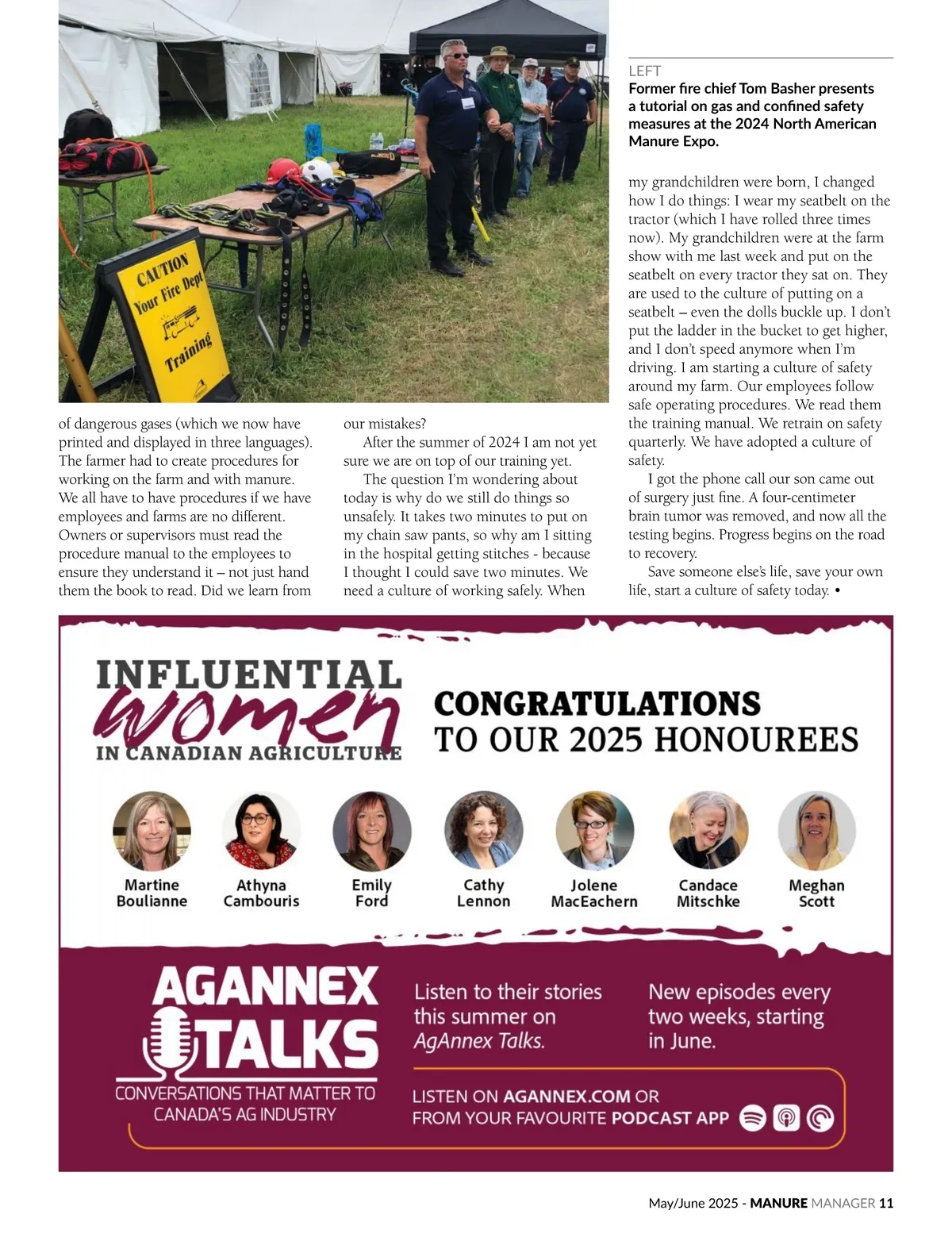 CAUTION
Your Fire Dept
Training

LEFT
Former fire chief Tom Basher presents a tutorial on gas and confined safety measures at the 2024 North American Manure Expo.

of dangerous gases (which we now have printed and displayed in three languages). The farmer had to create procedures for working on the farm and with manure. We all have to have procedures if we have employees and farms are no different. Owners or supervisors must read the procedure manual to the employees to ensure they understand it – not just hand them the book to read. Did we learn from our mistakes?

After the summer of 2024 I am not yet sure we are on top of our training yet.

The question I'm wondering about today is why do we still do things so unsafely. It takes two minutes to put on my chain saw pants, so why am I sitting in the hospital getting stitches - because I thought I could save two minutes. We need a culture of working safely. When my grandchildren were born, I changed how I do things: I wear my seatbelt on the tractor (which I have rolled three times now). My grandchildren were at the farm show with me last week and put on the seatbelt on every tractor they sat on. They are used to the culture of putting on a seatbelt – even the dolls buckle up. I don't put the ladder in the bucket to get higher, and I don't speed anymore when I'm driving. I am starting a culture of safety around my farm. Our employees follow safe operating procedures. We read them the training manual. We retrain on safety quarterly. We have adopted a culture of safety.

I got the phone call our son came out of surgery just fine. A four-centimeter brain tumor was removed, and now all the testing begins. Progress begins on the road to recovery.

Save someone else's life, save your own life, start a culture of safety today. •

INFLUENTIAL women IN CANADIAN AGRICULTURE

CONGRATULATIONS TO OUR 2025 HONOUREES

Martine Boulianne
Athyna Cambouris
Emily Ford
Cathy Lennon
Jolene MacEachern
Candace Mitschke
Meghan Scott

AGANNEX TALKS
CONVERSATIONS THAT MATTER TO CANADA'S AG INDUSTRY

Listen to their stories this summer on AgAnnex Talks.

New episodes every two weeks, starting in June.

LISTEN ON AGANNEX.COM OR FROM YOUR FAVOURITE PODCAST APP

May/June 2025 - MANURE MANAGER 11